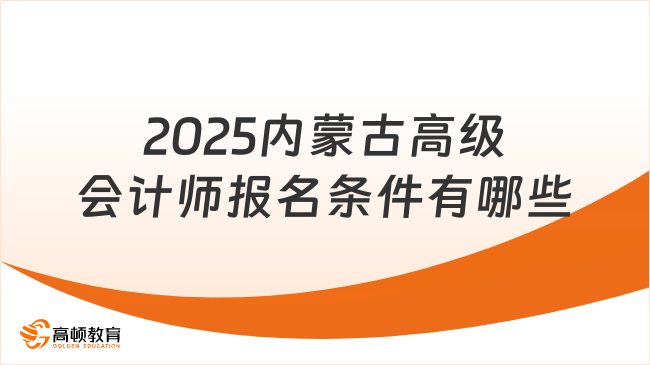 2025内蒙古高级会计师报名条件有哪些

高顿教育
GOLDEN EDUCATION